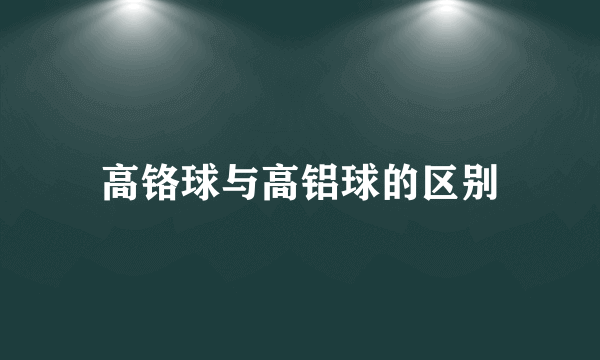 高铬球与高铝球的区别